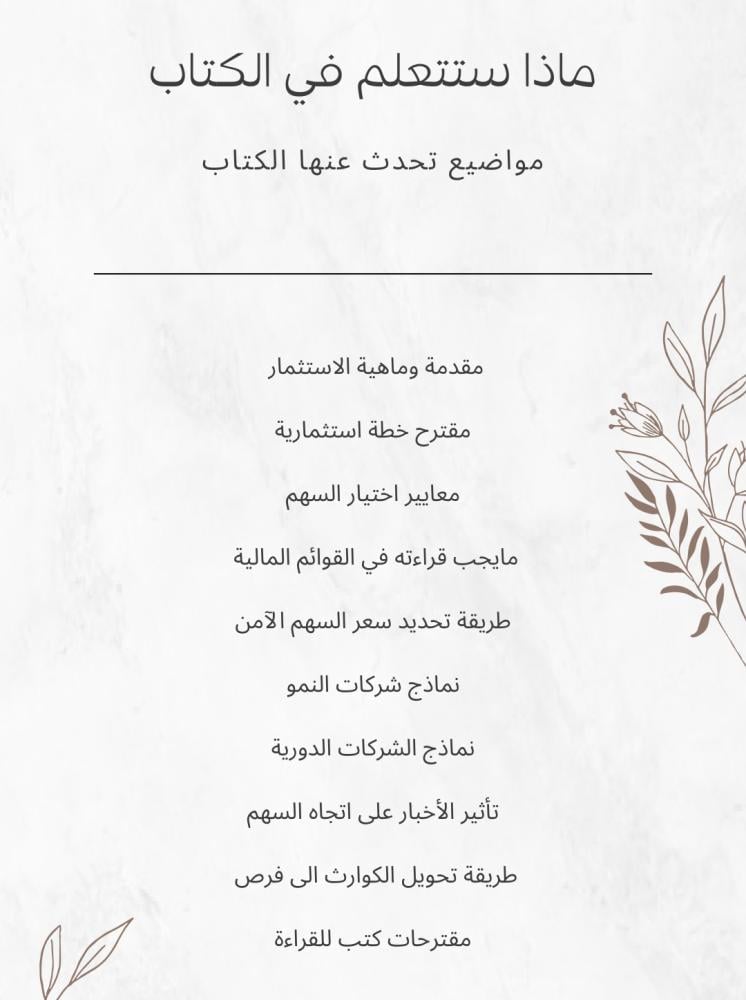 ماذا ستتعلم في الكتاب

مواضيع تحدث عنها الكتاب

مقدمة وماهية الاستثمار

مقترح خطة استثمارية

معايير اختيار السهم

مايجب قراءته في القوائم المالية

طريقة تحديد سعر السهم الآمن

نماذج شركات النمو

نماذج الشركات الدورية

تأثير الأخبار على اتجاه السهم

طريقة تحويل الكوارث الى فرص

مقترحات كتب للقراءة